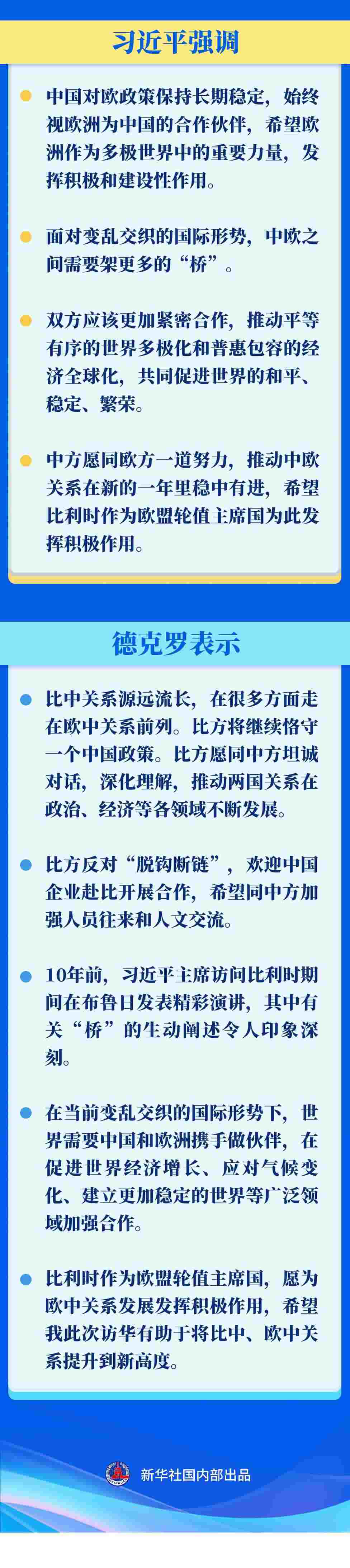 习近平强调

• 中国对欧政策保持长期稳定，始终视欧洲为中国的合作伙伴，希望欧洲作为多极世界中的重要力量，发挥积极和建设性作用。

• 面对变乱交织的国际形势，中欧之间需要架更多的“桥”。

• 双方应该更加紧密合作，推动平等有序的世界多极化和普惠包容的经济全球化，共同促进世界的和平、稳定、繁荣。

• 中方愿同欧方一道努力，推动中欧关系在新的一年里稳中有进，希望比利时作为欧盟轮值主席国为此发挥积极作用。

德克罗表示

• 比中关系源远流长，在很多方面走在欧中关系前列。比方将继续恪守一个中国政策。比方愿同中方坦诚对话，深化理解，推动两国关系在政治、经济等各领域不断发展。

• 比方反对“脱钩断链”，欢迎中国企业赴比开展合作，希望同中方加强人员往来和人文交流。

• 10年前，习近平主席访问比利时期间在布鲁日发表精彩演讲，其中有关“桥”的生动阐述令人印象深刻。

• 在当前变乱交织的国际形势下，世界需要中国和欧洲携手做伙伴，在促进世界经济增长、应对气候变化、建立更加稳定的世界等广泛领域加强合作。

• 比利时作为欧盟轮值主席国，愿为欧中关系发展发挥积极作用，希望我此次访华有助于将比中、欧中关系提升到新高度。

新华社国内部出品